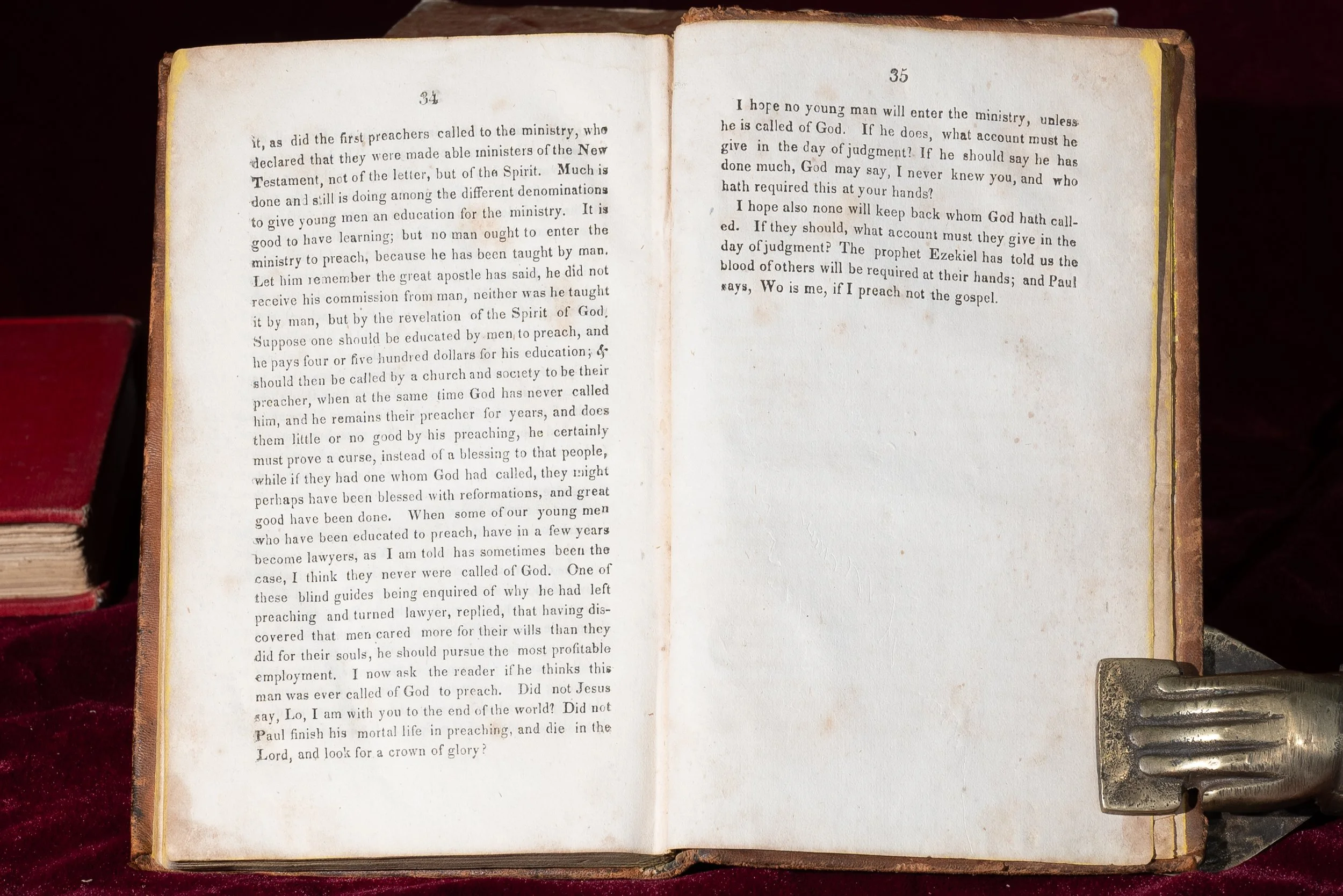 34

it, as did the first preachers called to the ministry, who declared that they were made able ministers of the New Testament, not of the letter, but of the Spirit. Much is done and still is doing among the different denominations to give young men an education for the ministry. It is good to have learning; but no man ought to enter the ministry to preach, because he has been taught by man. Let him remember the great apostle has said, he did not receive his commission from man, neither was he taught it by man, but by the revelation of the Spirit of God. Suppose one should be educated by men to preach, and he pays four or five hundred dollars for his education; & should then be called by a church and society to be their preacher, when at the same time God has never called him, and he remains their preacher for years, and does them little or no good by his preaching, he certainly must prove a curse, instead of a blessing to that people, while if they had one whom God had called, they might perhaps have been blessed with reformations, and great good have been done. When some of our young men who have been educated to preach, have in a few years become lawyers, as I am told has sometimes been the case, I think they never were called of God. One of these blind guides being enquired of why he had left preaching and turned lawyer, replied, that having discovered that men cared more for their wills than they did for their souls, he should pursue the most profitable employment. I now ask the reader if he thinks this man was ever called of God to preach. Did not Jesus say, Lo, I am with you to the end of the world? Did not Paul finish his mortal life in preaching, and die in the Lord, and look for a crown of glory?

35

I hope no young man will enter the ministry, unless he is called of God. If he does, what account must he give in the day of judgment? If he should say he has done much, God may say, I never knew you, and who hath required this at your hands?

I hope also none will keep back whom God hath called. If they should, what account must they give in the day of judgment? The prophet Ezekiel has told us the blood of others will be required at their hands; and Paul says, Wo is me, if I preach not the gospel.